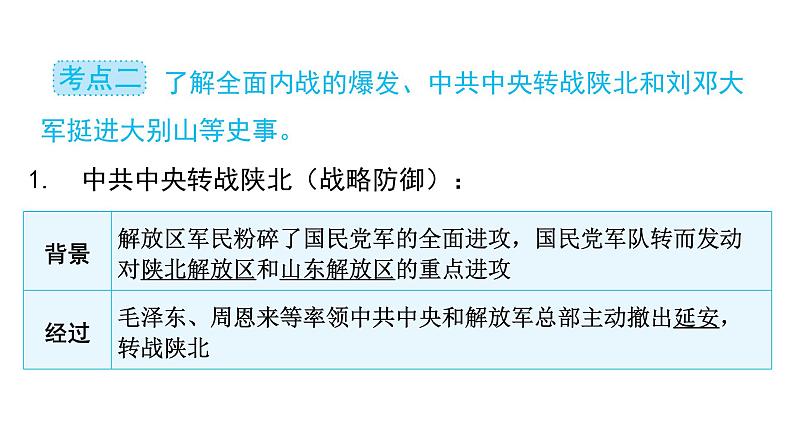 考点二 了解全面内战的爆发、中共中央转战陕北和刘邓大军挺进大别山等史事。

1. 中共中央转战陕北（战略防御）：

| 背景 | 解放区军民粉碎了国民党军的全面进攻，国民党军队转而发动对陕北解放区和山东解放区的重点进攻 |
|---|---|
| 经过 | 毛泽东、周恩来等率领中共中央和解放军总部主动撤出延安，转战陕北 |